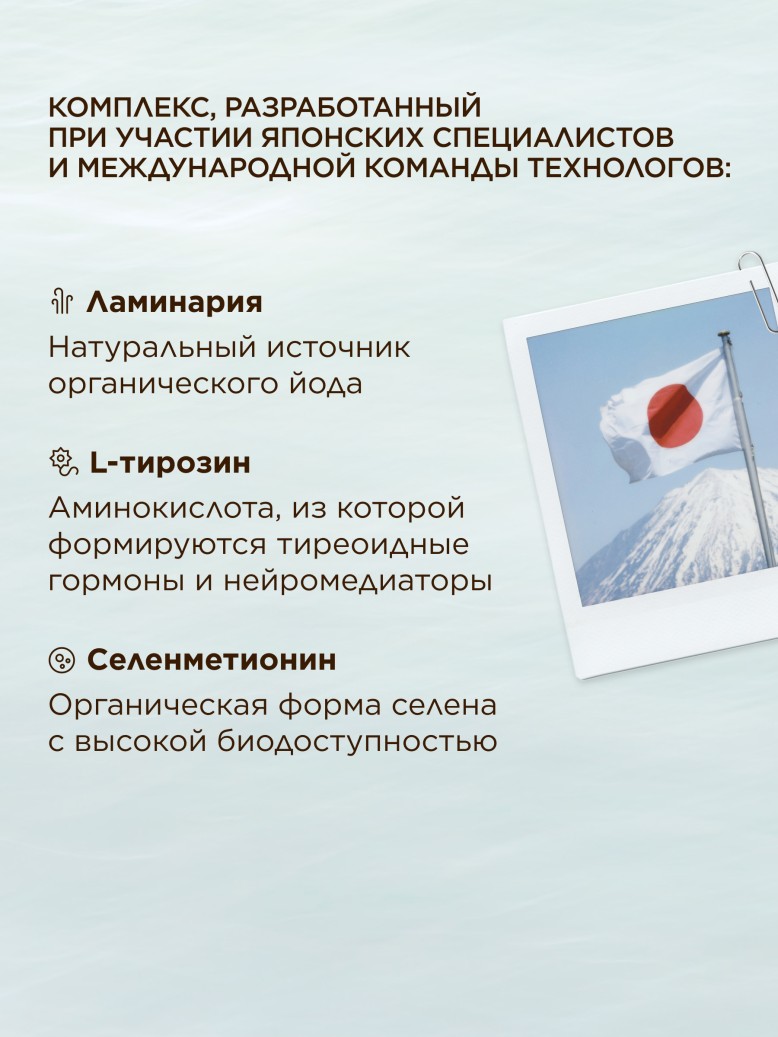 КОМПЛЕКС, РАЗРАБОТАННЫЙ ПРИ УЧАСТИИ ЯПОНСКИХ СПЕЦИАЛИСТОВ И МЕЖДУНАРОДНОЙ КОМАНДЫ ТЕХНОЛОГОВ:

Ламинария

Натуральный источник органического йода

L-тирозин

Аминокислота, из которой формируются тиреоидные гормоны и нейромедиаторы

Селенметионин

Органическая форма селена с высокой биодоступностью